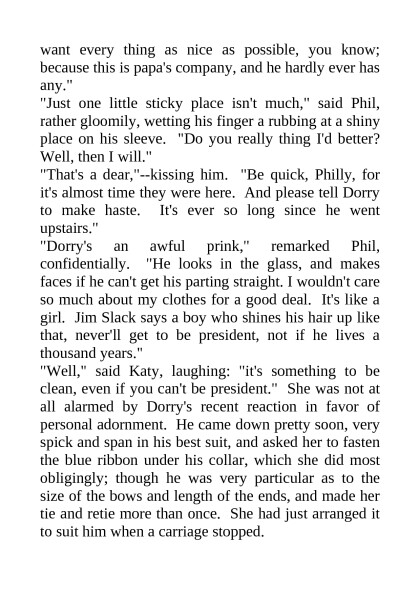 want every thing as nice as possible, you know; because this is papa's company, and he hardly ever has any."

"Just one little sticky place isn't much," said Phil, rather gloomily, wetting his finger a rubbing at a shiny place on his sleeve. "Do you really thing I'd better? Well, then I will."

"That's a dear,"--kissing him. "Be quick, Philly, for it's almost time they were here. And please tell Dorry to make haste. It's ever so long since he went upstairs."

"Dorry's an awful prink," remarked Phil, confidentially. "He looks in the glass, and makes faces if he can't get his parting straight. I wouldn't care so much about my clothes for a good deal. It's like a girl. Jim Slack says a boy who shines his hair up like that, never'll get to be president, not if he lives a thousand years."

"Well," said Katy, laughing: "it's something to be clean, even if you can't be president." She was not at all alarmed by Dorry's recent reaction in favor of personal adornment. He came down pretty soon, very spick and span in his best suit, and asked her to fasten the blue ribbon under his collar, which she did most obligingly; though he was very particular as to the size of the bows and length of the ends, and made her tie and retie more than once. She had just arranged it to suit him when a carriage stopped.